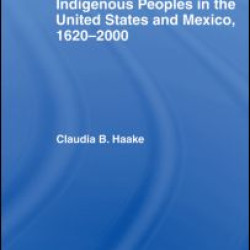 Indigenous Peoples in the United States and Mexico, 1620–2000

Claudia B. Haake